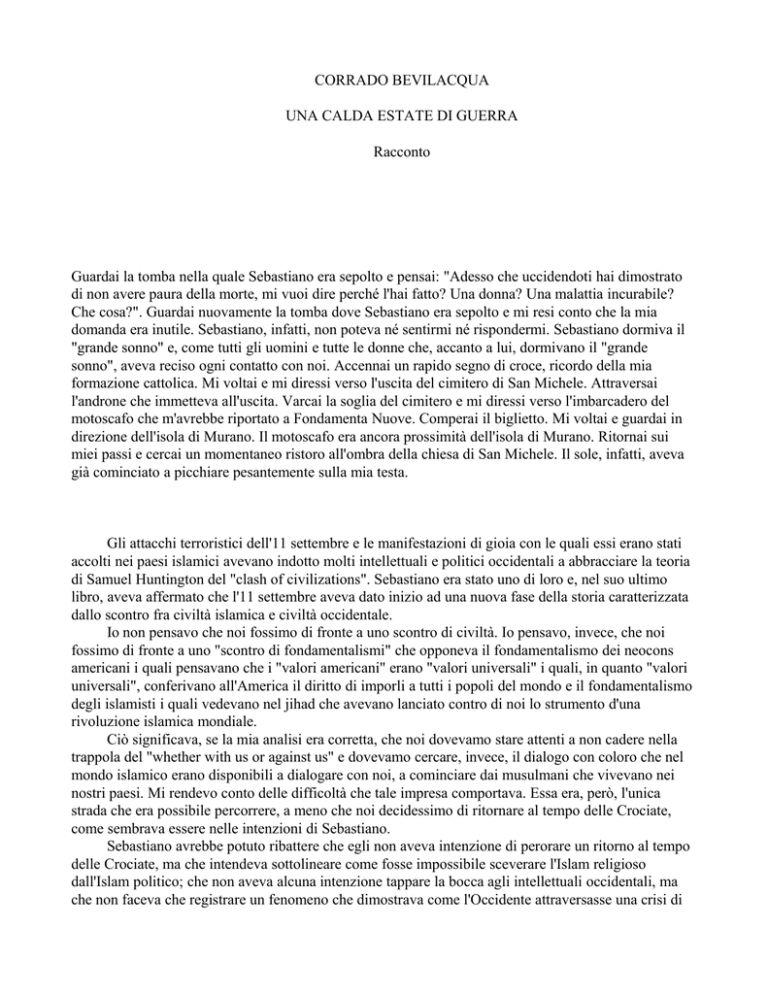 CORRADO BEVILACQUA

UNA CALDA ESTATE DI GUERRA

Racconto

Guardai la tomba nella quale Sebastiano era sepolto e pensai: "Adesso che uccidendoti hai dimostrato di non avere paura della morte, mi vuoi dire perché l'hai fatto? Una donna? Una malattia incurabile? Che cosa?". Guardai nuovamente la tomba dove Sebastiano era sepolto e mi resi conto che la mia domanda era inutile. Sebastiano, infatti, non poteva né sentirmi né rispondermi. Sebastiano dormiva il "grande sonno" e, come tutti gli uomini e tutte le donne che, accanto a lui, dormivano il "grande sonno", aveva reciso ogni contatto con noi. Accennai un rapido segno di croce, ricordo della mia formazione cattolica. Mi voltai e mi diressi verso l'uscita del cimitero di San Michele. Attraversai l'androne che immetteva all'uscita. Varcai la soglia del cimitero e mi diressi verso l'imbarcadero del motoscafo che m'avrebbe riportato a Fondamenta Nuove. Comperai il biglietto. Mi voltai e guardai in direzione dell'isola di Murano. Il motoscafo era ancora prossimità dell'isola di Murano. Ritornai sui miei passi e cercai un momentaneo ristoro all'ombra della chiesa di San Michele. Il sole, infatti, aveva già cominciato a picchiare pesantemente sulla mia testa.

Gli attacchi terroristici dell'11 settembre e le manifestazioni di gioia con le quali essi erano stati accolti nei paesi islamici avevano indotto molti intellettuali e politici occidentali a abbracciare la teoria di Samuel Huntington del "clash of civilizations". Sebastiano era stato uno di loro e, nel suo ultimo libro, aveva affermato che l'11 settembre aveva dato inizio ad una nuova fase della storia caratterizzata dallo scontro fra civiltà islamica e civiltà occidentale.

Io non pensavo che noi fossimo di fronte a uno scontro di civiltà. Io pensavo, invece, che noi fossimo di fronte a uno "scontro di fondamentalismi" che opponeva il fondamentalismo dei neocons americani i quali pensavano che i "valori americani" erano "valori universali" i quali, in quanto "valori universali", conferivano all'America il diritto di imporli a tutti i popoli del mondo e il fondamentalismo degli islamisti i quali vedevano nel jihad che avevano lanciato contro di noi lo strumento d'una rivoluzione islamica mondiale.

Ciò significava, se la mia analisi era corretta, che noi dovevamo stare attenti a non cadere nella trappola del "whether with us or against us" e dovevamo cercare, invece, il dialogo con coloro che nel mondo islamico erano disponibili a dialogare con noi, a cominciare dai musulmani che vivevano nei nostri paesi. Mi rendevo conto delle difficoltà che tale impresa comportava. Essa era, però, l'unica strada che era possibile percorrere, a meno che noi decidessimo di ritornare al tempo delle Crociate, come sembrava essere nelle intenzioni di Sebastiano.

Sebastiano avrebbe potuto ribattere che egli non aveva intenzione di perorare un ritorno al tempo delle Crociate, ma che intendeva sottolineare come fosse impossibile sceverare l'Islam religioso dall'Islam politico; che non aveva alcuna intenzione tappare la bocca agli intellettuali occidentali, ma che non faceva che registrare un fenomeno che dimostrava come l'Occidente attraversasse una crisi di